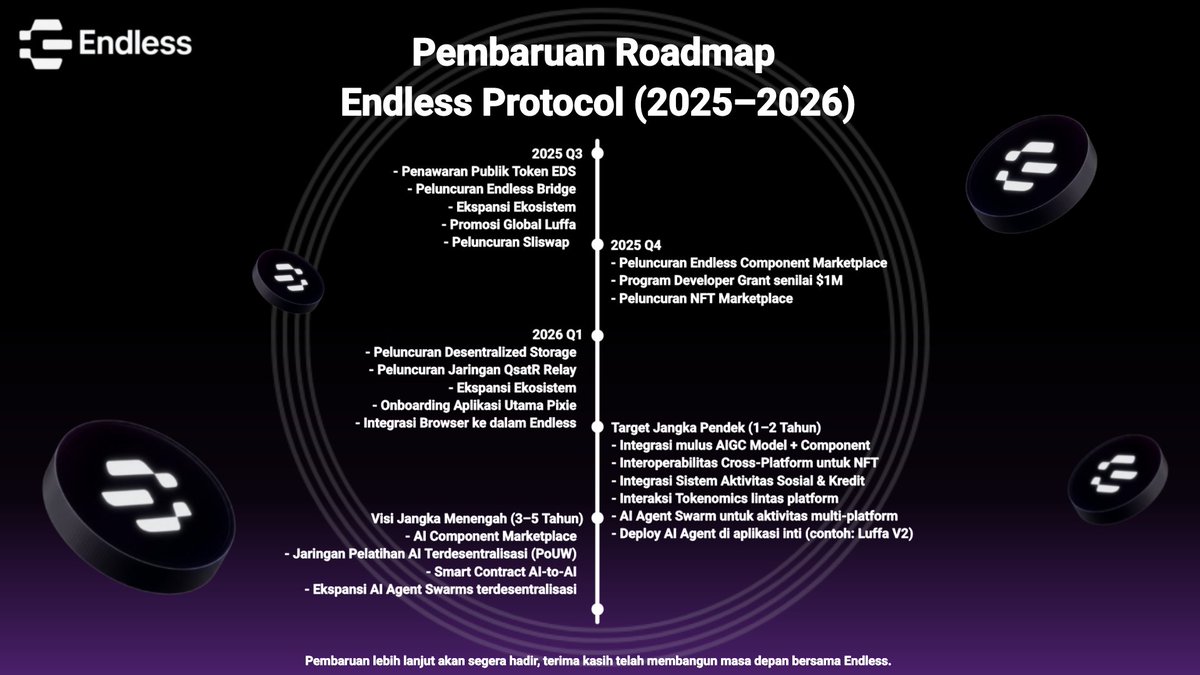 Endless

Pembaruan Roadmap
Endless Protocol (2025–2026)

2025 Q3
- Penawaran Publik Token EDS
- Peluncuran Endless Bridge
- Ekspansi Ekosistem
- Promosi Global Luffa
- Peluncuran Sliswap

2025 Q4
- Peluncuran Endless Component Marketplace
- Program Developer Grant senilai $1M
- Peluncuran NFT Marketplace

2026 Q1
- Peluncuran Desentralized Storage
- Peluncuran Jaringan QsatR Relay
- Ekspansi Ekosistem
- Onboarding Aplikasi Utama Pixie
- Integrasi Browser ke dalam Endless

Target Jangka Pendek (1–2 Tahun)
- Integrasi mulus AIGC Model + Component
- Interoperabilitas Cross-Platform untuk NFT
- Integrasi Sistem Aktivitas Sosial & Kredit
- Interaksi Tokenomics lintas platform
- AI Agent Swarm untuk aktivitas multi-platform
- Deploy AI Agent di aplikasi inti (contoh: Luffa V2)

Visi Jangka Menengah (3–5 Tahun)
- AI Component Marketplace
- Jaringan Pelatihan AI Terdesentralisasi (PoUW)
- Smart Contract AI-to-AI
- Ekspansi AI Agent Swarms terdesentralisasi

Pembaruan lebih lanjut akan segera hadir, terima kasih telah membangun masa depan bersama Endless.